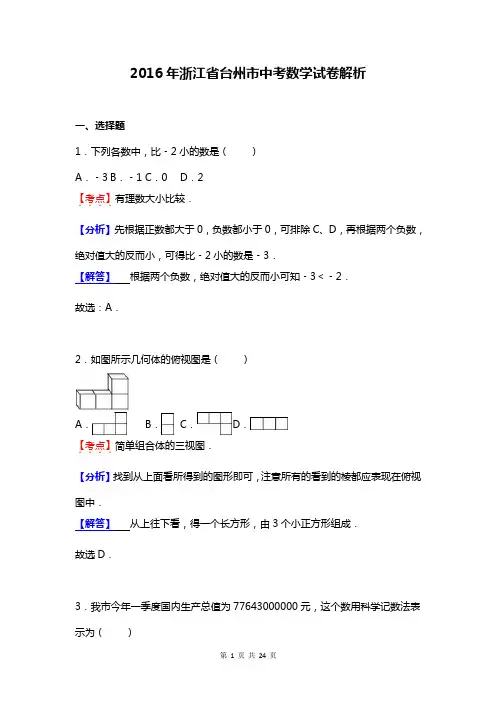 2016年浙江省台州市中考数学试卷解析

一、选择题

1．下列各数中，比﹣2小的数是（　　）

A．﹣3 B．﹣1 C．0　D．2

【考点】有理数大小比较．

【分析】先根据正数都大于0，负数都小于0，可排除C、D，再根据两个负数，绝对值大的反而小，可得比﹣2小的数是﹣3．

【解答】　根据两个负数，绝对值大的反而小可知﹣3＜﹣2．

故选：A．

2．如图所示几何体的俯视图是（　　）

A．　B．　C．　D．

【考点】简单组合体的三视图．

【分析】找到从上面看所得到的图形即可，注意所有的看到的棱都应表现在俯视图中．

【解答】　从上往下看，得一个长方形，由3个小正方形组成．

故选D．

3．我市今年一季度国内生产总值为77643000000元，这个数用科学记数法表示为（　　）

第 1 页 共 24 页